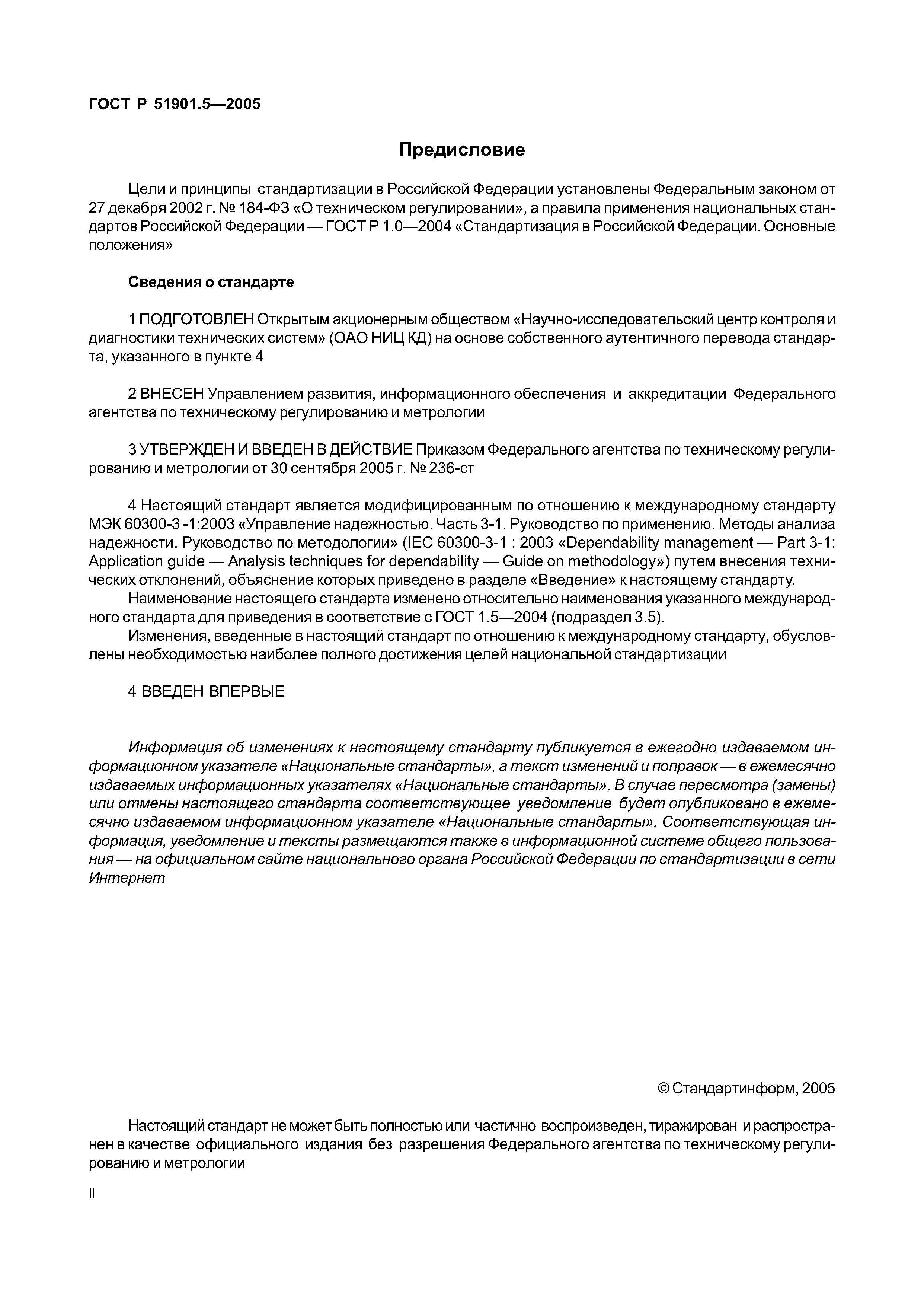 ГОСТ Р 51901.5—2005

Предисловие

Цели и принципы стандартизации в Российской Федерации установлены Федеральным законом от 27 декабря 2002 г. № 184-ФЗ «О техническом регулировании», а правила применения национальных стандартов Российской Федерации — ГОСТ Р 1.0—2004 «Стандартизация в Российской Федерации. Основные положения»

Сведения о стандарте

1 ПОДГОТОВЛЕН Открытым акционерным обществом «Научно-исследовательский центр контроля и диагностики технических систем» (ОАО НИЦ КД) на основе собственного аутентичного перевода стандарта, указанного в пункте 4

2 ВНЕСЕН Управлением развития, информационного обеспечения и аккредитации Федерального агентства по техническому регулированию и метрологии

3 УТВЕРЖДЕН И ВВЕДЕН В ДЕЙСТВИЕ Приказом Федерального агентства по техническому регулированию и метрологии от 30 сентября 2005 г. № 236-ст

4 Настоящий стандарт является модифицированным по отношению к международному стандарту МЭК 60300-3 -1:2003 «Управление надежностью. Часть 3-1. Руководство по применению. Методы анализа надежности. Руководство по методологии» (IEC 60300-3-1 : 2003 «Dependability management — Part 3-1: Application guide — Analysis techniques for dependability — Guide on methodology») путем внесения технических отклонений, объяснение которых приведено в разделе «Введение» к настоящему стандарту.
Наименование настоящего стандарта изменено относительно наименования указанного международного стандарта для приведения в соответствие с ГОСТ 1.5—2004 (подраздел 3.5).
Изменения, введенные в настоящий стандарт по отношению к международному стандарту, обусловлены необходимостью наиболее полного достижения целей национальной стандартизации

4 ВВЕДЕН ВПЕРВЫЕ

Информация об изменениях к настоящему стандарту публикуется в ежегодно издаваемом информационном указателе «Национальные стандарты», а текст изменений и поправок — в ежемесячно издаваемых информационных указателях «Национальные стандарты». В случае пересмотра (замены) или отмены настоящего стандарта соответствующее уведомление будет опубликовано в ежемесячно издаваемом информационном указателе «Национальные стандарты». Соответствующая информация, уведомление и тексты размещаются также в информационной системе общего пользования — на официальном сайте национального органа Российской Федерации по стандартизации в сети Интернет

© Стандартинформ, 2005

Настоящий стандарт не может быть полностью или частично воспроизведен, тиражирован и распространен в качестве официального издания без разрешения Федерального агентства по техническому регулированию и метрологии

II